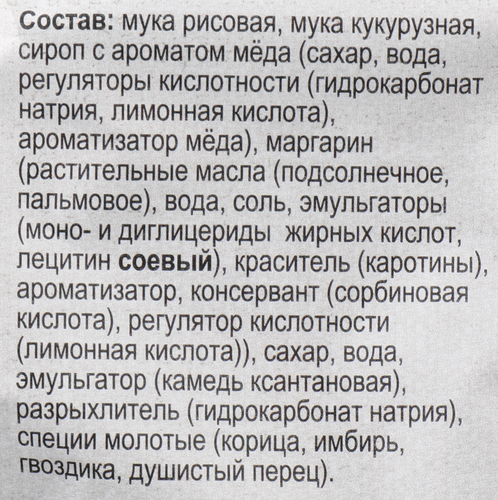 Состав: мука рисовая, мука кукурузная, сироп с ароматом мёда (сахар, вода, регуляторы кислотности (гидрокарбонат натрия, лимонная кислота), ароматизатор мёда), маргарин (растительные масла (подсолнечное, пальмовое), вода, соль, эмульгаторы (моно- и диглицериды жирных кислот, лецитин соевый), краситель (каротины), ароматизатор, консервант (сорбиновая кислота), регулятор кислотности (лимонная кислота)), сахар, вода, эмульгатор (камедь ксантановая), разрыхлитель (гидрокарбонат натрия), специи молотые (корица, имбирь, гвоздика, душистый перец).